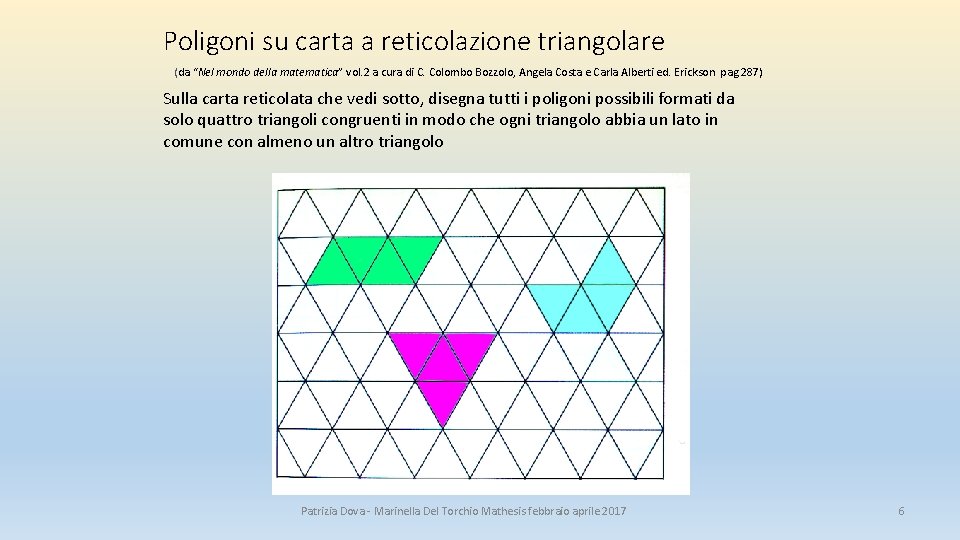 Poligoni su carta a reticolazione triangolare

(da "Nel mondo della matematica" vol.2 a cura di C. Colombo Bozzolo, Angela Costa e Carla Alberti ed. Erickson pag287)

Sulla carta reticolata che vedi sotto, disegna tutti i poligoni possibili formati da solo quattro triangoli congruenti in modo che ogni triangolo abbia un lato in comune con almeno un altro triangolo

Patrizia Dova - Marinella Del Torchio Mathesis febbraio aprile 2017

6